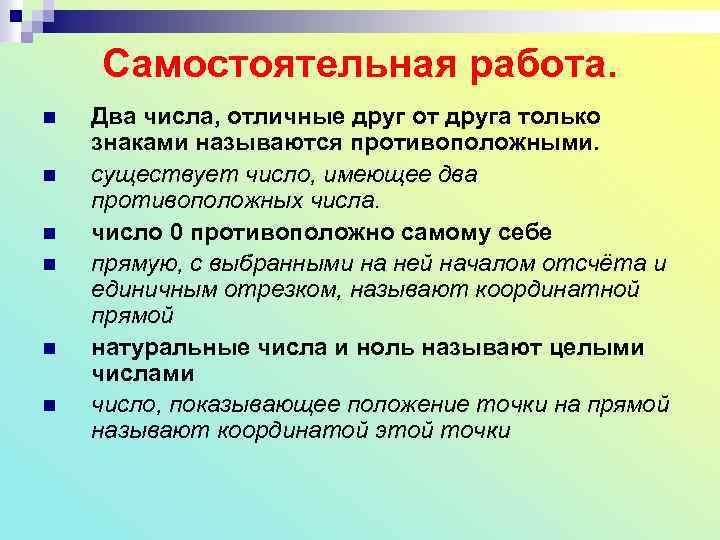 Самостоятельная работа.

Два числа, отличные друг от друга только знаками называются противоположными.

существует число, имеющее два противоположных числа.

число 0 противоположно самому себе

прямую, с выбранными на ней началом отсчёта и единичным отрезком, называют координатной прямой

натуральные числа и ноль называют целыми числами

число, показывающее положение точки на прямой называют координатой этой точки